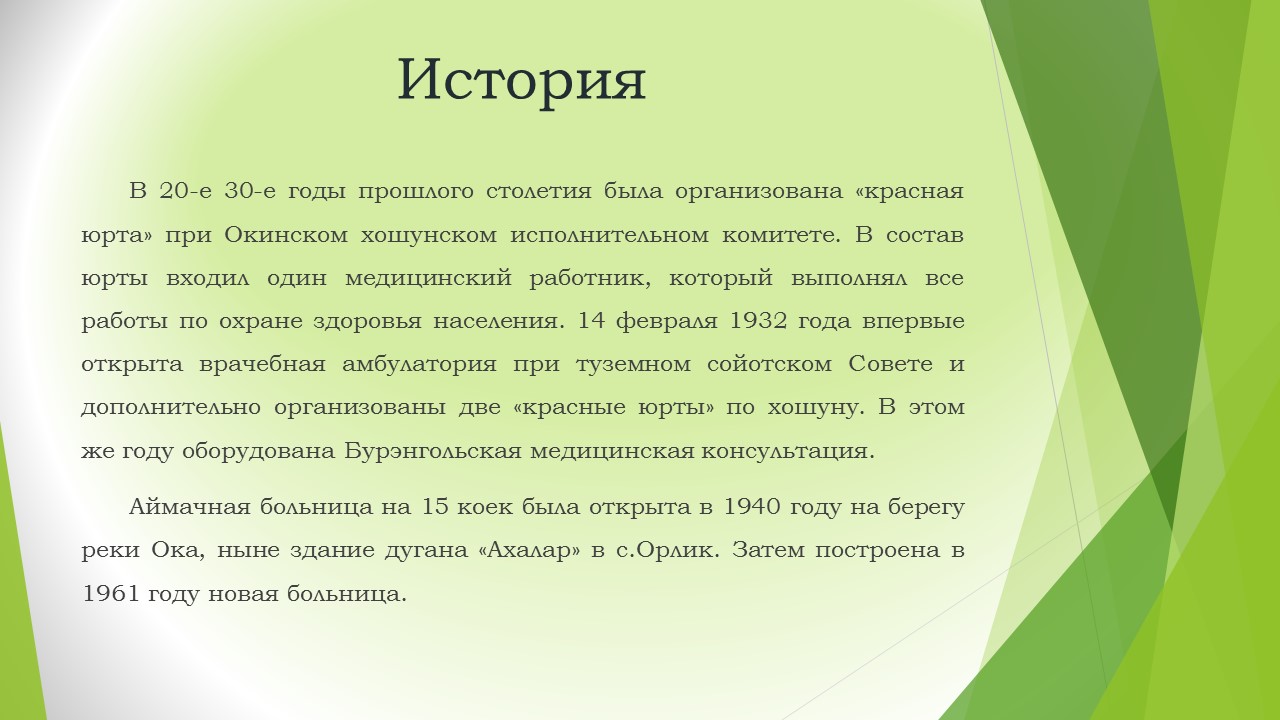 История

В 20-е 30-е годы прошлого столетия была организована «красная юрта» при Окинском хошунском исполнительном комитете. В состав юрты входил один медицинский работник, который выполнял все работы по охране здоровья населения. 14 февраля 1932 года впервые открыта врачебная амбулатория при туземном сойотском Совете и дополнительно организованы две «красные юрты» по хошуну. В этом же году оборудована Бурэнгольская медицинская консультация.

Аймачная больница на 15 коек была открыта в 1940 году на берегу реки Ока, ныне здание дугана «Ахалар» в с.Орлик. Затем построена в 1961 году новая больница.